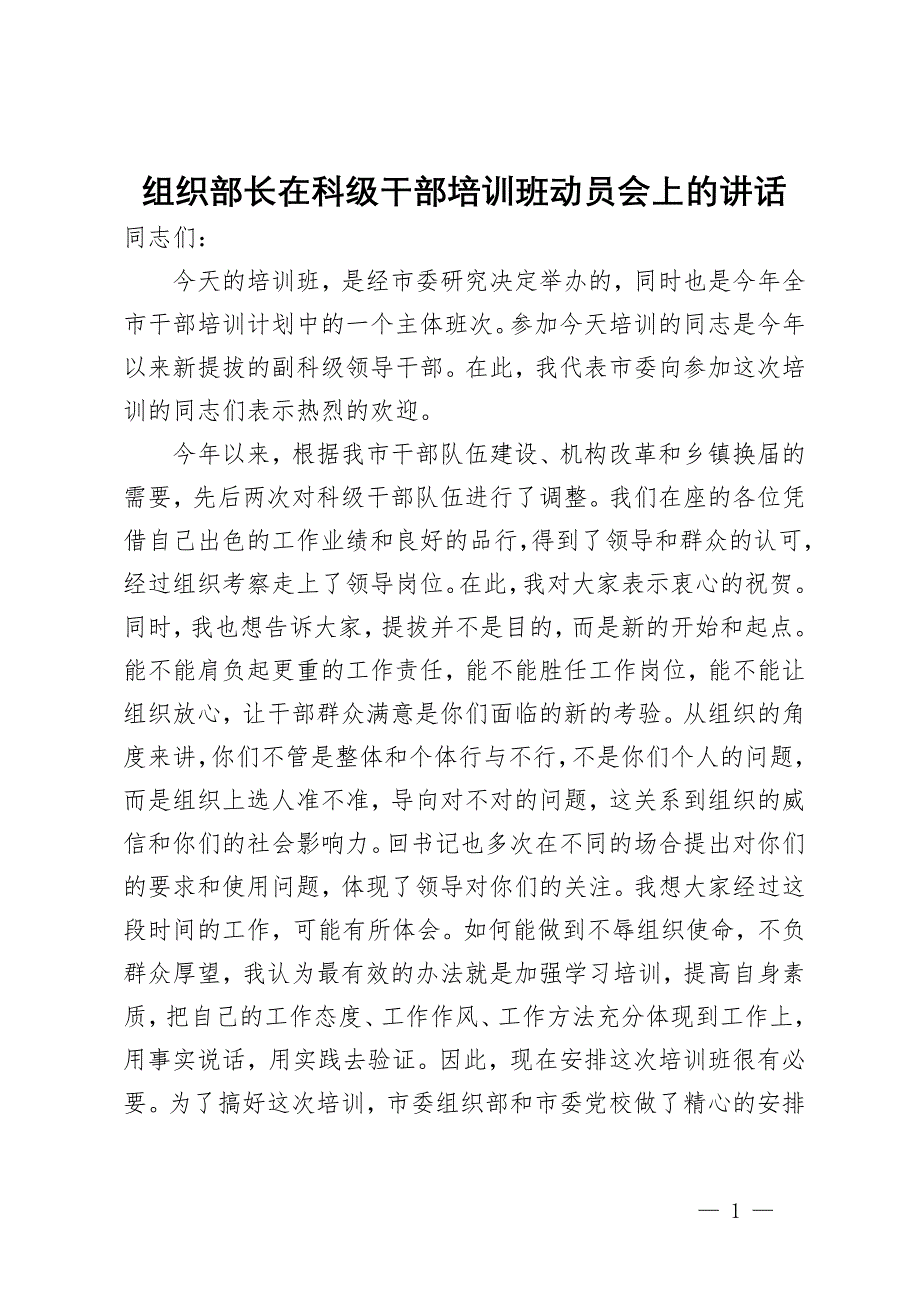 组织部长在科级干部培训班动员会上的讲话

同志们：

今天的培训班，是经市委研究决定举办的，同时也是今年全市干部培训计划中的一个主体班次。参加今天培训的同志是今年以来新提拔的副科级领导干部。在此，我代表市委向参加这次培训的同志们表示热烈的欢迎。

今年以来，根据我市干部队伍建设、机构改革和乡镇换届的需要，先后两次对科级干部队伍进行了调整。我们在座的各位凭借自己出色的工作业绩和良好的品行，得到了领导和群众的认可，经过组织考察走上了领导岗位。在此，我对大家表示衷心的祝贺。同时，我也想告诉大家，提拔并不是目的，而是新的开始和起点。能不能肩负起更重的工作责任，能不能胜任工作岗位，能不能让组织放心，让干部群众满意是你们面临的新的考验。从组织的角度来讲，你们不管是整体和个体行与不行，不是你们个人的问题，而是组织上选人准不准，导向对不对的问题，这关系到组织的威信和你们的社会影响力。回书记也多次在不同的场合提出对你们的要求和使用问题，体现了领导对你们的关注。我想大家经过这段时间的工作，可能有所体会。如何能做到不辱组织使命，不负群众厚望，我认为最有效的办法就是加强学习培训，提高自身素质，把自己的工作态度、工作作风、工作方法充分体现到工作上，用事实说话，用实践去验证。因此，现在安排这次培训班很有必要。为了搞好这次培训，市委组织部和市委党校做了精心的安排

— 1 —